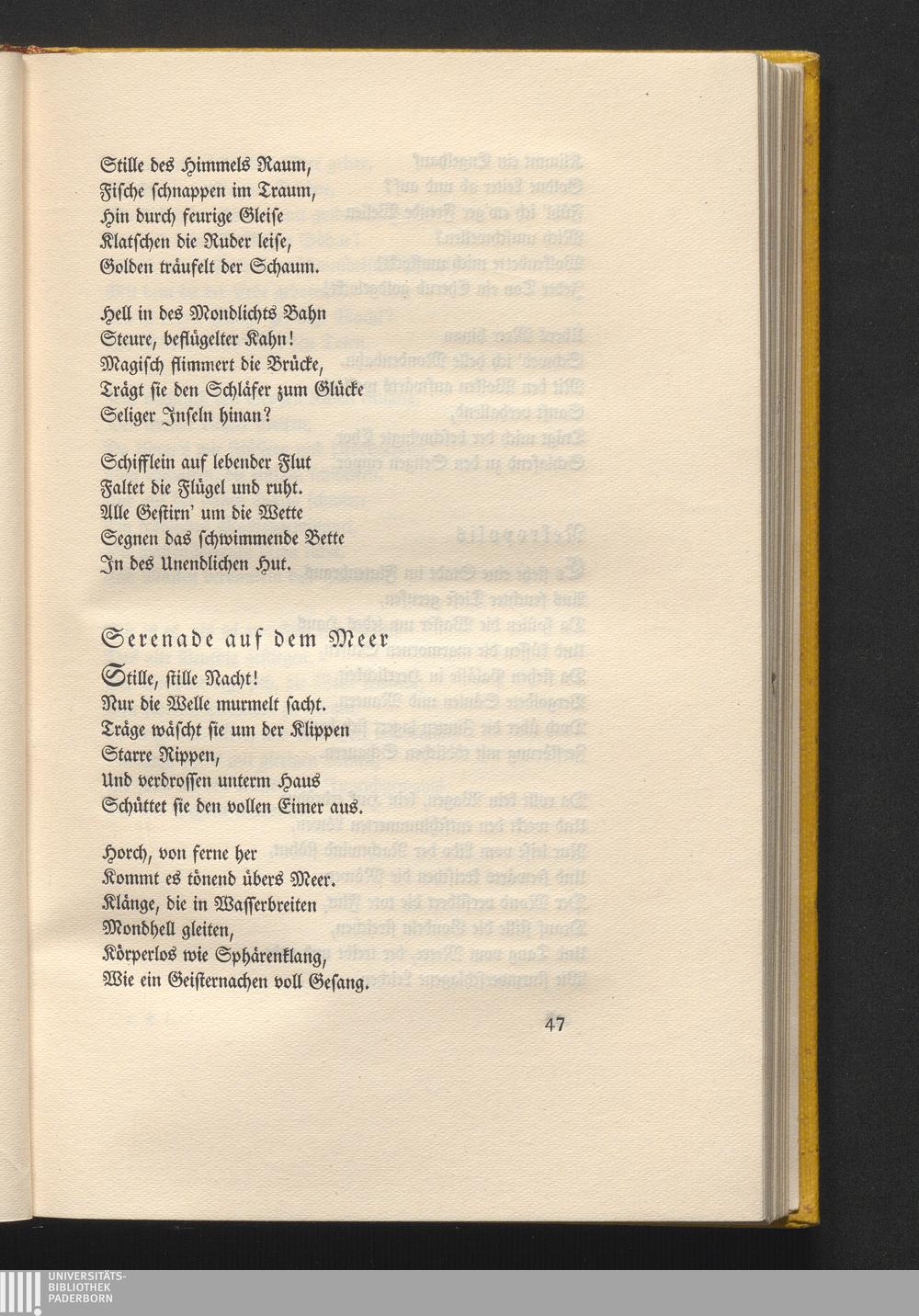 Stille des Himmels Raum,
Fische schnappen im Traum,
Hin durch feurige Gleise
Klatschen die Ruder leise,
Golden träufelt der Schaum.

Hell in des Mondlichts Bahn
Steure, beflügelter Kahn!
Magisch flimmert die Brücke,
Trägt sie den Schläfer zum Glücke
Seliger Inseln hinan?

Schifflein auf lebender Flut
Faltet die Flügel und ruht.
Alle Gestirn' um die Wette
Segnen das schwimmende Bette
In des Unendlichen Hut.

Serenade auf dem Meer

Stille, stille Nacht!
Nur die Welle murmelt sacht.
Träge wäscht sie um der Klippen
Starre Rippen,
Und verdrossen unterm Haus
Schüttet sie den vollen Eimer aus.

Horch, von ferne her
Kommt es tönend übers Meer.
Klänge, die in Wasserbreiten
Mondhell gleiten,
Körperlos wie Sphärenklang,
Wie ein Geisternachen voll Gesang.

47

UNIVERSITÄTS-
BIBLIOTHEK
PADERBORN